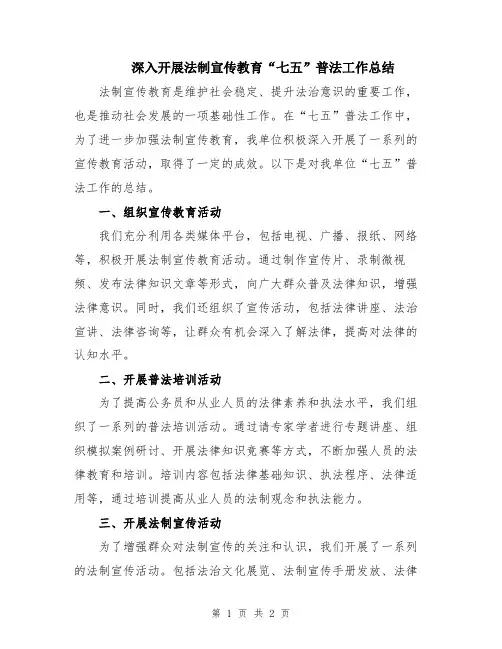 深入开展法制宣传教育“七五”普法工作总结

法制宣传教育是维护社会稳定、提升法治意识的重要工作，也是推动社会发展的一项基础性工作。在“七五”普法工作中，为了进一步加强法制宣传教育，我单位积极深入开展了一系列的宣传教育活动，取得了一定的成效。以下是对我单位“七五”普法工作的总结。

一、组织宣传教育活动

我们充分利用各类媒体平台，包括电视、广播、报纸、网络等，积极开展法制宣传教育活动。通过制作宣传片、录制微视频、发布法律知识文章等形式，向广大群众普及法律知识，增强法律意识。同时，我们还组织了宣传活动，包括法律讲座、法治宣讲、法律咨询等，让群众有机会深入了解法律，提高对法律的认知水平。

二、开展普法培训活动

为了提高公务员和从业人员的法律素养和执法水平，我们组织了一系列的普法培训活动。通过请专家学者进行专题讲座、组织模拟案例研讨、开展法律知识竞赛等方式，不断加强人员的法律教育和培训。培训内容包括法律基础知识、执法程序、法律适用等，通过培训提高从业人员的法制观念和执法能力。

三、开展法制宣传活动

为了增强群众对法制宣传的关注和认识，我们开展了一系列的法制宣传活动。包括法治文化展览、法制宣传手册发放、法律

第 1 页 共 2 页